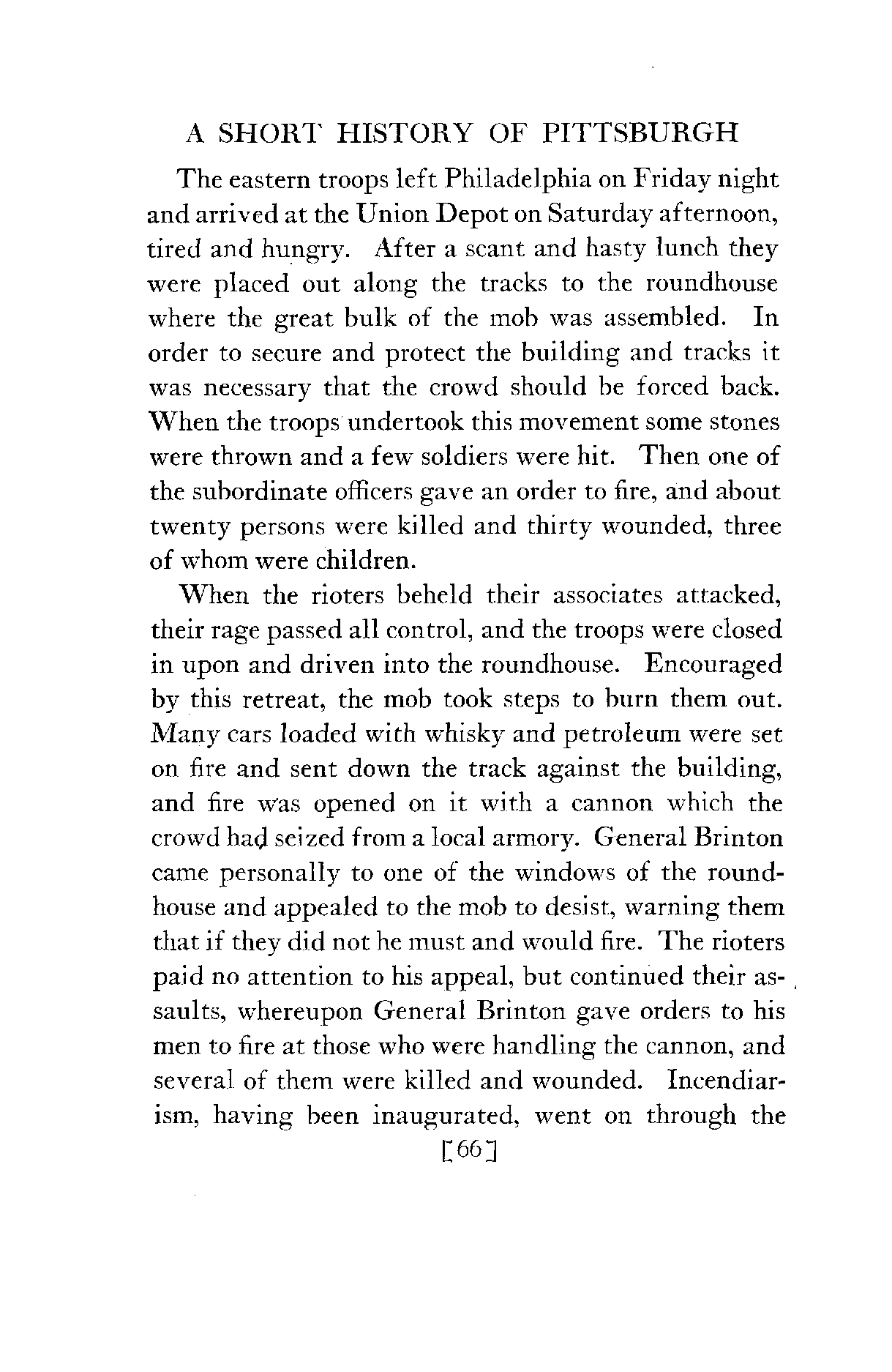 A SHORT HISTORY OF PITTSBURGH

The eastern troops left Philadelphia on Friday night and arrived at the Union Depot on Saturday afternoon, tired and hungry. After a scant and hasty lunch they were placed out along the tracks to the roundhouse where the great bulk of the mob was assembled. In order to secure and protect the building and tracks it was necessary that the crowd should be forced back. When the troops undertook this movement some stones were thrown and a few soldiers were hit. Then one of the subordinate officers gave an order to fire, and about twenty persons were killed and thirty wounded, three of whom were children.

When the rioters beheld their associates attacked, their rage passed all control, and the troops were closed in upon and driven into the roundhouse. Encouraged by this retreat, the mob took steps to burn them out. Many cars loaded with whisky and petroleum were set on fire and sent down the track against the building, and fire was opened on it with a cannon which the crowd had seized from a local armory. General Brinton came personally to one of the windows of the roundhouse and appealed to the mob to desist, warning them that if they did not he must and would fire. The rioters paid no attention to his appeal, but continued their assaults, whereupon General Brinton gave orders to his men to fire at those who were handling the cannon, and several of them were killed and wounded. Incendiarism, having been inaugurated, went on through the

[66]